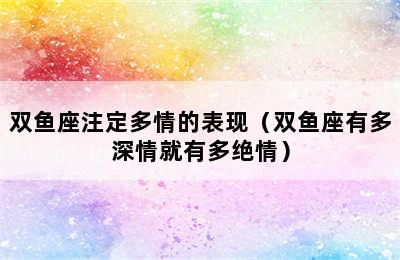 双鱼座注定多情的表现（双鱼座有多深情就有多绝情）